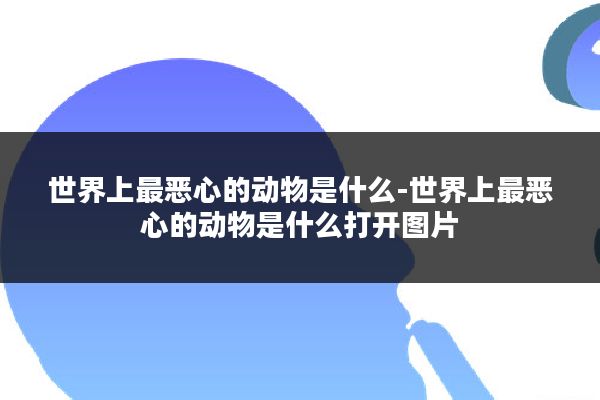 世界上最恶心的动物是什么-世界上最恶心的动物是什么打开图片